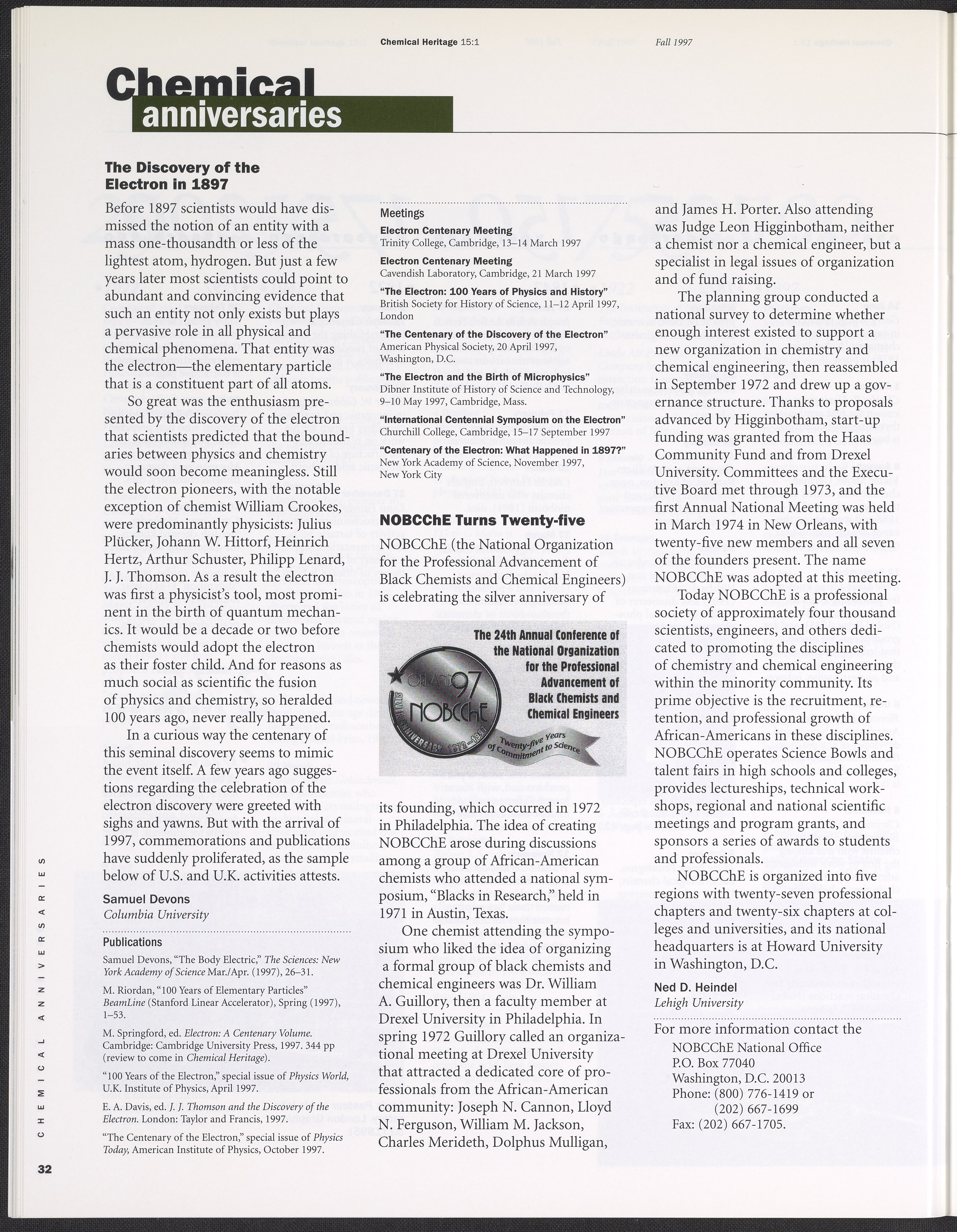 Chemical Heritage 15:1 Fall 1997

Chemical anniversaries

The Discovery of the Electron in 1897

Before 1897 scientists would have dismissed the notion of an entity with a mass one-thousandth or less of the lightest atom, hydrogen. But just a few years later most scientists could point to abundant and convincing evidence that such an entity not only exists but plays a pervasive role in all physical and chemical phenomena. That entity was the electron—the elementary particle that is a constituent part of all atoms.

So great was the enthusiasm presented by the discovery of the electron that scientists predicted that the boundaries between physics and chemistry would soon become meaningless. Still the electron pioneers, with the notable exception of chemist William Crookes, were predominantly physicists: Julius Plücker, Johann W. Hittorf, Heinrich Hertz, Arthur Schuster, Philipp Lenard, J. J. Thomson. As a result the electron was first a physicist's tool, most prominent in the birth of quantum mechanics. It would be a decade or two before chemists would adopt the electron as their foster child. And for reasons as much social as scientific the fusion of physics and chemistry, so heralded 100 years ago, never really happened.

In a curious way the centenary of this seminal discovery seems to mimic the event itself. A few years ago suggestions regarding the celebration of the electron discovery were greeted with sighs and yawns. But with the arrival of 1997, commemorations and publications have suddenly proliferated, as the sample below of U.S. and U.K. activities attests.

Samuel Devons
Columbia University

Publications

Samuel Devons, "The Body Electric," The Sciences: New York Academy of Science Mar./Apr. (1997), 26–31.

M. Riordan, "100 Years of Elementary Particles" BeamLine (Stanford Linear Accelerator), Spring (1997), 1–53.

M. Springford, ed. Electron: A Centenary Volume. Cambridge: Cambridge University Press, 1997. 344 pp (review to come in Chemical Heritage).

"100 Years of the Electron," special issue of Physics World, U.K. Institute of Physics, April 1997.

E. A. Davis, ed. J. J. Thomson and the Discovery of the Electron. London: Taylor and Francis, 1997.

"The Centenary of the Electron," special issue of Physics Today, American Institute of Physics, October 1997.

Meetings

Electron Centenary Meeting
Trinity College, Cambridge, 13–14 March 1997

Electron Centenary Meeting
Cavendish Laboratory, Cambridge, 21 March 1997

"The Electron: 100 Years of Physics and History"
British Society for History of Science, 11–12 April 1997, London

"The Centenary of the Discovery of the Electron"
American Physical Society, 20 April 1997, Washington, D.C.

"The Electron and the Birth of Microphysics"
Dibner Institute of History of Science and Technology, 9–10 May 1997, Cambridge, Mass.

"International Centennial Symposium on the Electron"
Churchill College, Cambridge, 15–17 September 1997

"Centenary of the Electron: What Happened in 1897?"
New York Academy of Science, November 1997, New York City

NOBCChE Turns Twenty-five

NOBCChE (the National Organization for the Professional Advancement of Black Chemists and Chemical Engineers) is celebrating the silver anniversary of

The 24th Annual Conference of the National Organization for the Professional Advancement of Black Chemists and Chemical Engineers
ORLANDO 97 NOBCChE SILVER ANNIVERSARY 1972–1997
Twenty-five Years of Commitment to Science

its founding, which occurred in 1972 in Philadelphia. The idea of creating NOBCChE arose during discussions among a group of African-American chemists who attended a national symposium, "Blacks in Research," held in 1971 in Austin, Texas.

One chemist attending the symposium who liked the idea of organizing a formal group of black chemists and chemical engineers was Dr. William A. Guillory, then a faculty member at Drexel University in Philadelphia. In spring 1972 Guillory called an organizational meeting at Drexel University that attracted a dedicated core of professionals from the African-American community: Joseph N. Cannon, Lloyd N. Ferguson, William M. Jackson, Charles Merideth, Dolphus Mulligan, and James H. Porter. Also attending was Judge Leon Higginbotham, neither a chemist nor a chemical engineer, but a specialist in legal issues of organization and of fund raising.

The planning group conducted a national survey to determine whether enough interest existed to support a new organization in chemistry and chemical engineering, then reassembled in September 1972 and drew up a governance structure. Thanks to proposals advanced by Higginbotham, start-up funding was granted from the Haas Community Fund and from Drexel University. Committees and the Executive Board met through 1973, and the first Annual National Meeting was held in March 1974 in New Orleans, with twenty-five new members and all seven of the founders present. The name NOBCChE was adopted at this meeting.

Today NOBCChE is a professional society of approximately four thousand scientists, engineers, and others dedicated to promoting the disciplines of chemistry and chemical engineering within the minority community. Its prime objective is the recruitment, retention, and professional growth of African-Americans in these disciplines. NOBCChE operates Science Bowls and talent fairs in high schools and colleges, provides lectureships, technical workshops, regional and national scientific meetings and program grants, and sponsors a series of awards to students and professionals.

NOBCChE is organized into five regions with twenty-seven professional chapters and twenty-six chapters at colleges and universities, and its national headquarters is at Howard University in Washington, D.C.

Ned D. Heindel
Lehigh University

For more information contact the
NOBCChE National Office
P.O. Box 77040
Washington, D.C. 20013
Phone: (800) 776-1419 or
(202) 667-1699
Fax: (202) 667-1705.

CHEMICAL ANNIVERSARIES

32